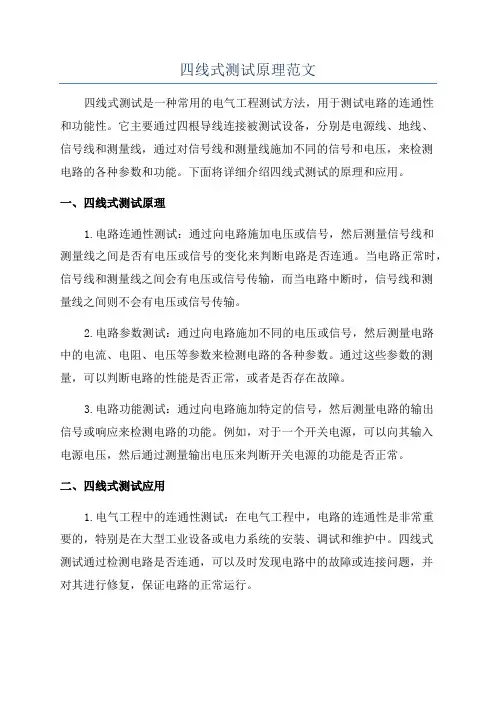 四线式测试原理范文

四线式测试是一种常用的电气工程测试方法，用于测试电路的连通性和功能性。它主要通过四根导线连接被测试设备，分别是电源线、地线、信号线和测量线，通过对信号线和测量线施加不同的信号和电压，来检测电路的各种参数和功能。下面将详细介绍四线式测试的原理和应用。

一、四线式测试原理

1.电路连通性测试：通过向电路施加电压或信号，然后测量信号线和测量线之间是否有电压或信号的变化来判断电路是否连通。当电路正常时，信号线和测量线之间会有电压或信号传输，而当电路中断时，信号线和测量线之间则不会有电压或信号传输。

2.电路参数测试：通过向电路施加不同的电压或信号，然后测量电路中的电流、电阻、电压等参数来检测电路的各种参数。通过这些参数的测量，可以判断电路的性能是否正常，或者是否存在故障。

3.电路功能测试：通过向电路施加特定的信号，然后测量电路的输出信号或响应来检测电路的功能。例如，对于一个开关电源，可以向其输入电源电压，然后通过测量输出电压来判断开关电源的功能是否正常。

二、四线式测试应用

1.电气工程中的连通性测试：在电气工程中，电路的连通性是非常重要的，特别是在大型工业设备或电力系统的安装、调试和维护中。四线式测试通过检测电路是否连通，可以及时发现电路中的故障或连接问题，并对其进行修复，保证电路的正常运行。